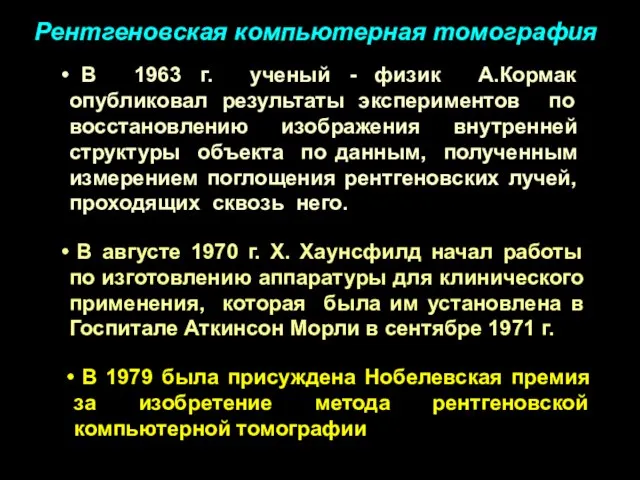 Рентгеновская компьютерная томография

• В 1963 г. ученый - физик А.Кормак опубликовал результаты экспериментов по восстановлению изображения внутренней структуры объекта по данным, полученным измерением поглощения рентгеновских лучей, проходящих сквозь него.

• В августе 1970 г. Х. Хаунсфилд начал работы по изготовлению аппаратуры для клинического применения, которая была им установлена в Госпитале Аткинсон Морли в сентябре 1971 г.

• В 1979 была присуждена Нобелевская премия за изобретение метода рентгеновской компьютерной томографии